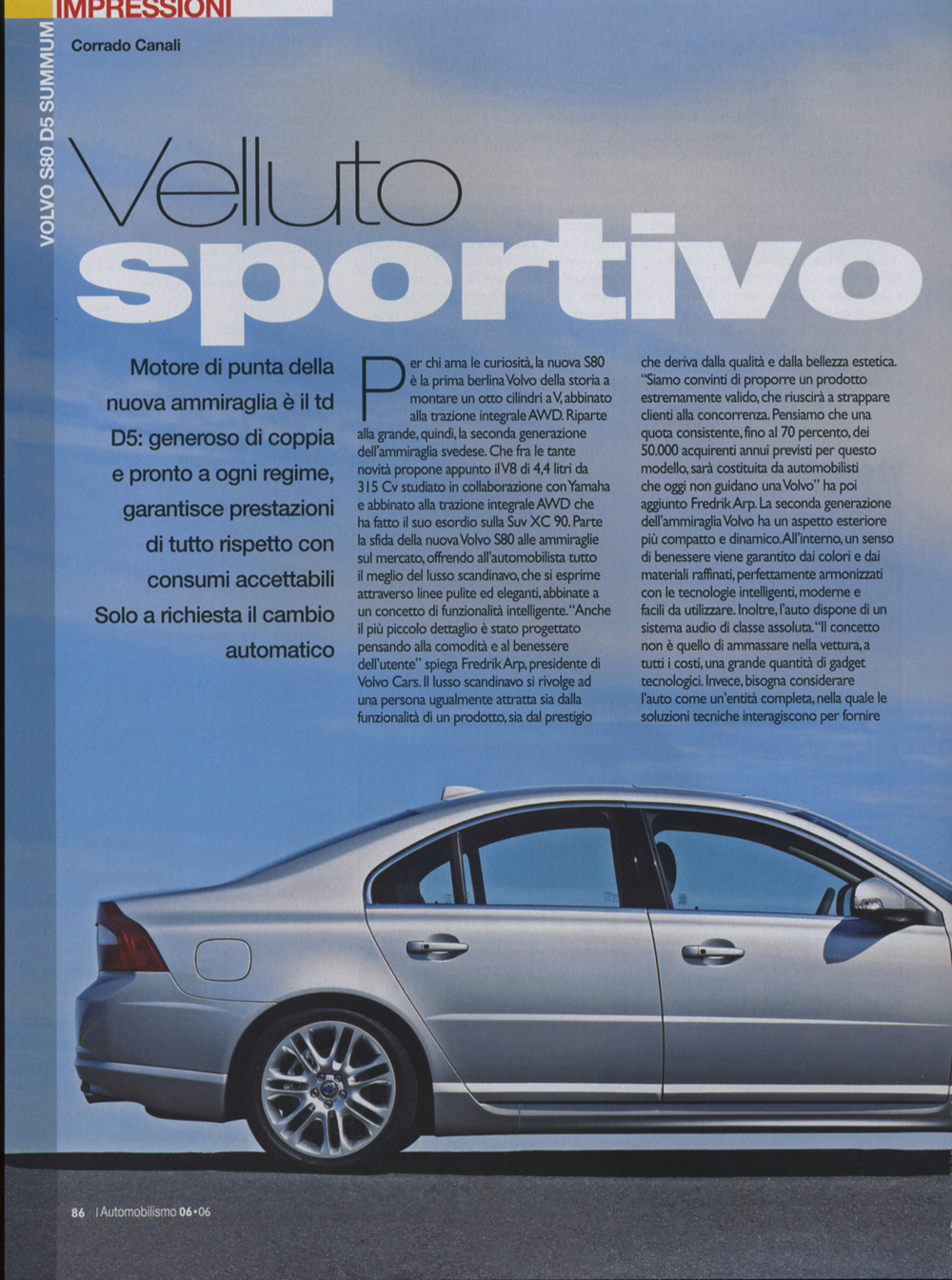 IMPRESSIONI

VOLVO S80 D5 SUMMUM

Corrado Canali

Velluto sportivo

Motore di punta della nuova ammiraglia è il td D5: generoso di coppia e pronto a ogni regime, garantisce prestazioni di tutto rispetto con consumi accettabili Solo a richiesta il cambio automatico

Per chi ama le curiosità, la nuova S80 è la prima berlina Volvo della storia a montare un otto cilindri a V, abbinato alla trazione integrale AWD. Riparte alla grande, quindi, la seconda generazione dell'ammiraglia svedese. Che fra le tante novità propone appunto il V8 di 4,4 litri da 315 Cv studiato in collaborazione con Yamaha e abbinato alla trazione integrale AWD che ha fatto il suo esordio sulla Suv XC 90. Parte la sfida della nuova Volvo S80 alle ammiraglie sul mercato, offrendo all'automobilista tutto il meglio del lusso scandinavo, che si esprime attraverso linee pulite ed eleganti, abbinate a un concetto di funzionalità intelligente. "Anche il più piccolo dettaglio è stato progettato pensando alla comodità e al benessere dell'utente" spiega Fredrik Arp, presidente di Volvo Cars. Il lusso scandinavo si rivolge ad una persona ugualmente attratta sia dalla funzionalità di un prodotto, sia dal prestigio che deriva dalla qualità e dalla bellezza estetica. "Siamo convinti di proporre un prodotto estremamente valido, che riuscirà a strappare clienti alla concorrenza. Pensiamo che una quota consistente, fino al 70 percento, dei 50.000 acquirenti annui previsti per questo modello, sarà costituita da automobilisti che oggi non guidano una Volvo" ha poi aggiunto Fredrik Arp. La seconda generazione dell'ammiraglia Volvo ha un aspetto esteriore più compatto e dinamico. All'interno, un senso di benessere viene garantito dai colori e dai materiali raffinati, perfettamente armonizzati con le tecnologie intelligenti, moderne e facili da utilizzare. Inoltre, l'auto dispone di un sistema audio di classe assoluta. "Il concetto non è quello di ammassare nella vettura, a tutti i costi, una grande quantità di gadget tecnologici. Invece, bisogna considerare l'auto come un'entità completa, nella quale le soluzioni tecniche interagiscono per fornire

86 | Automobilismo 06•06